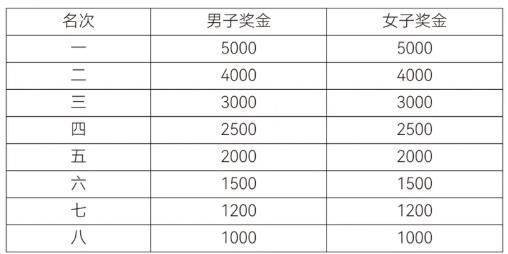 | 名次 | 男子奖金 | 女子奖金 |
|---|---|---|
| 一 | 5000 | 5000 |
| 二 | 4000 | 4000 |
| 三 | 3000 | 3000 |
| 四 | 2500 | 2500 |
| 五 | 2000 | 2000 |
| 六 | 1500 | 1500 |
| 七 | 1200 | 1200 |
| 八 | 1000 | 1000 |